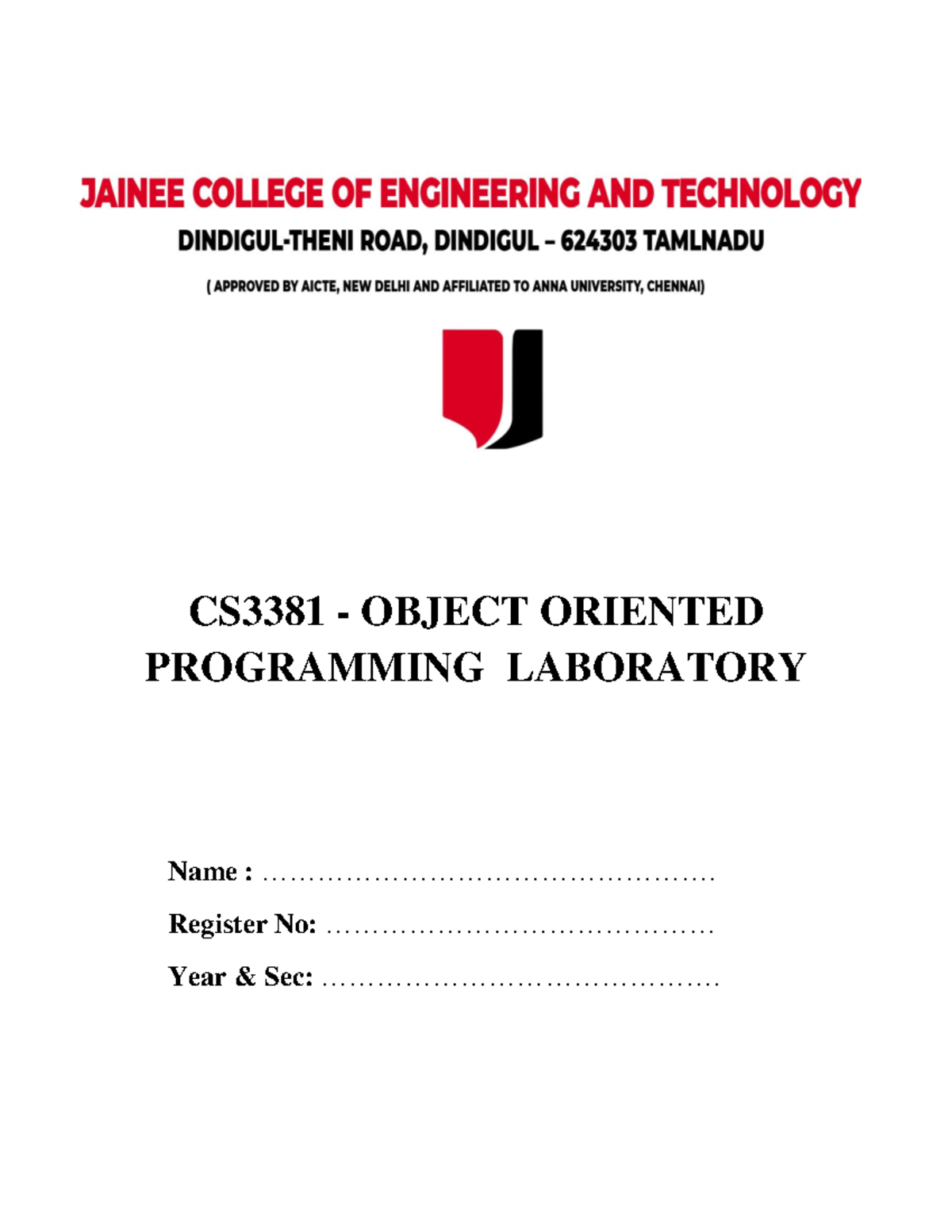 JAINEE COLLEGE OF ENGINEERING AND TECHNOLOGY

DINDIGUL-THENI ROAD, DINDIGUL – 624303 TAMLNADU

( APPROVED BY AICTE, NEW DELHI AND AFFILIATED TO ANNA UNIVERSITY, CHENNAI)

CS3381 - OBJECT ORIENTED PROGRAMMING LABORATORY

Name : ____

Register No: ____

Year & Sec: ____